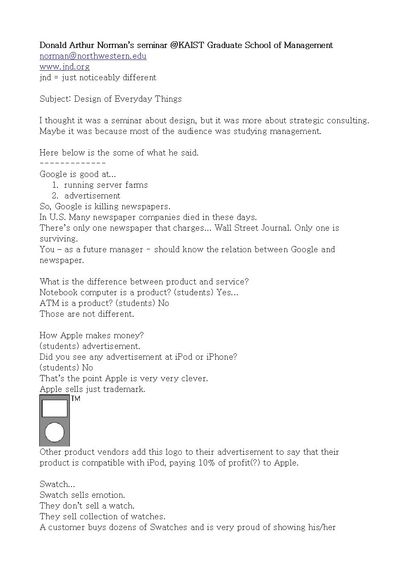 Donald Arthur Norman's seminar @KAIST Graduate School of Management
norman@northwestern.edu
www.jnd.org
jnd = just noticeably different

Subject: Design of Everyday Things

I thought it was a seminar about design, but it was more about strategic consulting. Maybe it was because most of the audience was studying management.

Here below is the some of what he said.
-------------
Google is good at...
1. running server farms
2. advertisement
So, Google is killing newspapers.
In U.S. Many newspaper companies died in these days.
There's only one newspaper that charges... Wall Street Journal. Only one is surviving.
You – as a future manager – should know the relation between Google and newspaper.

What is the difference between product and service?
Notebook computer is a product? (students) Yes...
ATM is a product? (students) No
Those are not different.

How Apple makes money?
(students) advertisement.
Did you see any advertisement at iPod or iPhone?
(students) No
That's the point Apple is very very clever.
Apple sells just trademark.
TM
Other product vendors add this logo to their advertisement to say that their product is compatible with iPod, paying 10% of profit(?) to Apple.

Swatch...
Swatch sells emotion.
They don't sell a watch.
They sell collection of watches.
A customer buys dozens of Swatches and is very proud of showing his/her